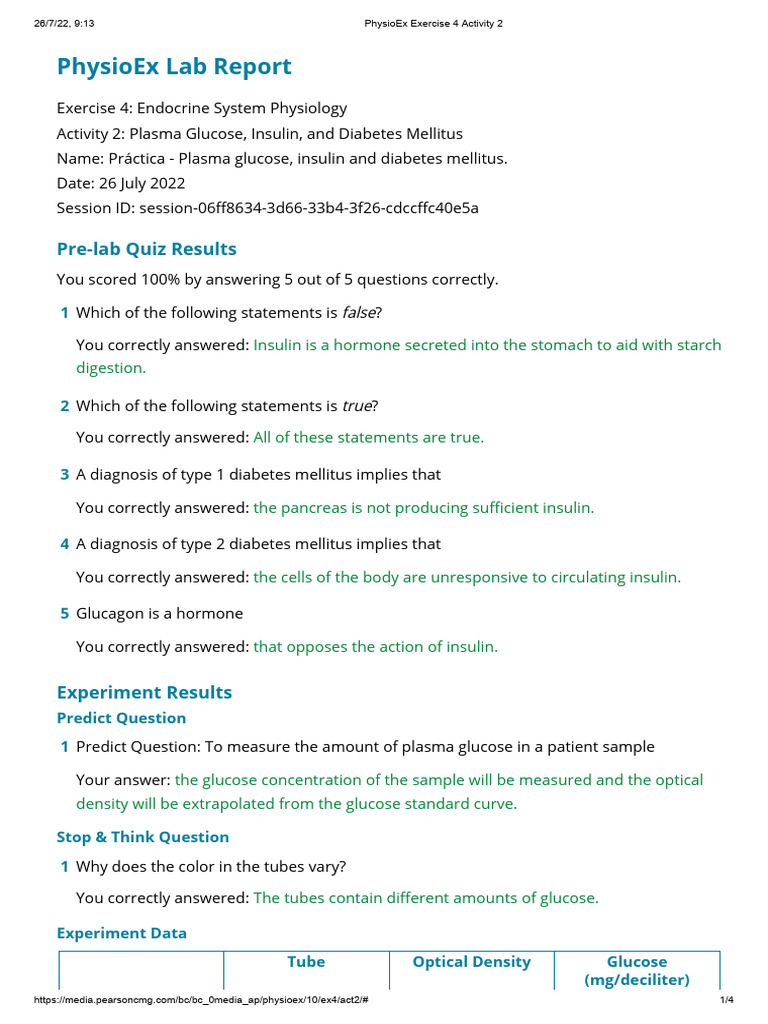 26/7/22, 9:13 PhysioEx Exercise 4 Activity 2

PhysioEx Lab Report

Exercise 4: Endocrine System Physiology
Activity 2: Plasma Glucose, Insulin, and Diabetes Mellitus
Name: Práctica - Plasma glucose, insulin and diabetes mellitus.
Date: 26 July 2022
Session ID: session-06ff8634-3d66-33b4-3f26-cdccffc40e5a

Pre-lab Quiz Results

You scored 100% by answering 5 out of 5 questions correctly.

1 Which of the following statements is false?

You correctly answered: Insulin is a hormone secreted into the stomach to aid with starch digestion.

2 Which of the following statements is true?

You correctly answered: All of these statements are true.

3 A diagnosis of type 1 diabetes mellitus implies that

You correctly answered: the pancreas is not producing sufficient insulin.

4 A diagnosis of type 2 diabetes mellitus implies that

You correctly answered: the cells of the body are unresponsive to circulating insulin.

5 Glucagon is a hormone

You correctly answered: that opposes the action of insulin.

Experiment Results

Predict Question

1 Predict Question: To measure the amount of plasma glucose in a patient sample

Your answer: the glucose concentration of the sample will be measured and the optical density will be extrapolated from the glucose standard curve.

Stop & Think Question

1 Why does the color in the tubes vary?

You correctly answered: The tubes contain different amounts of glucose.

Experiment Data

| | Tube | Optical Density | Glucose (mg/deciliter) |
|---|---|---|---|

https://media.pearsoncmg.com/bc/bc_0media_ap/physioex/10/ex4/act2/# 1/4